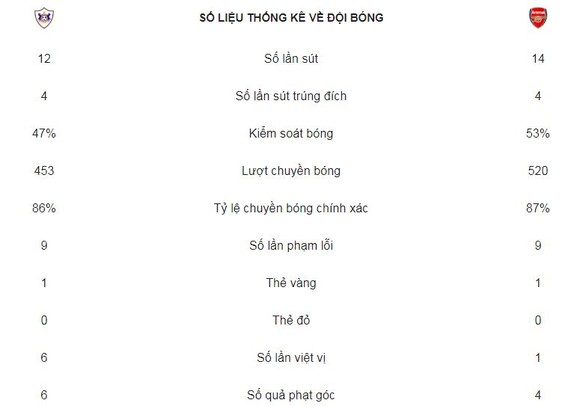 SỐ LIỆU THỐNG KÊ VỀ ĐỘI BÓNG

| | | |
|---|---|---|
| 12 | Số lần sút | 14 |
| 4 | Số lần sút trúng đích | 4 |
| 47% | Kiểm soát bóng | 53% |
| 453 | Lượt chuyền bóng | 520 |
| 86% | Tỷ lệ chuyền bóng chính xác | 87% |
| 9 | Số lần phạm lỗi | 9 |
| 1 | Thẻ vàng | 1 |
| 0 | Thẻ đỏ | 0 |
| 6 | Số lần việt vị | 1 |
| 6 | Số quả phạt góc | 4 |